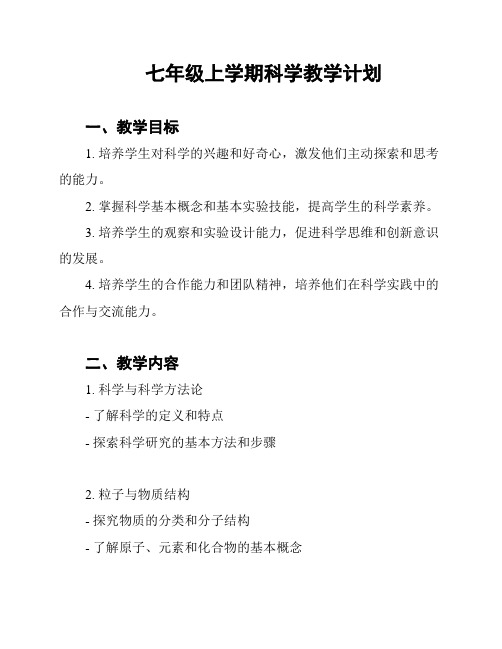 七年级上学期科学教学计划

一、教学目标

1. 培养学生对科学的兴趣和好奇心，激发他们主动探索和思考的能力。

2. 掌握科学基本概念和基本实验技能，提高学生的科学素养。

3. 培养学生的观察和实验设计能力，促进科学思维和创新意识的发展。

4. 培养学生的合作能力和团队精神，培养他们在科学实践中的合作与交流能力。

二、教学内容

1. 科学与科学方法论
- 了解科学的定义和特点
- 探索科学研究的基本方法和步骤

2. 粒子与物质结构
- 探究物质的分类和分子结构
- 了解原子、元素和化合物的基本概念